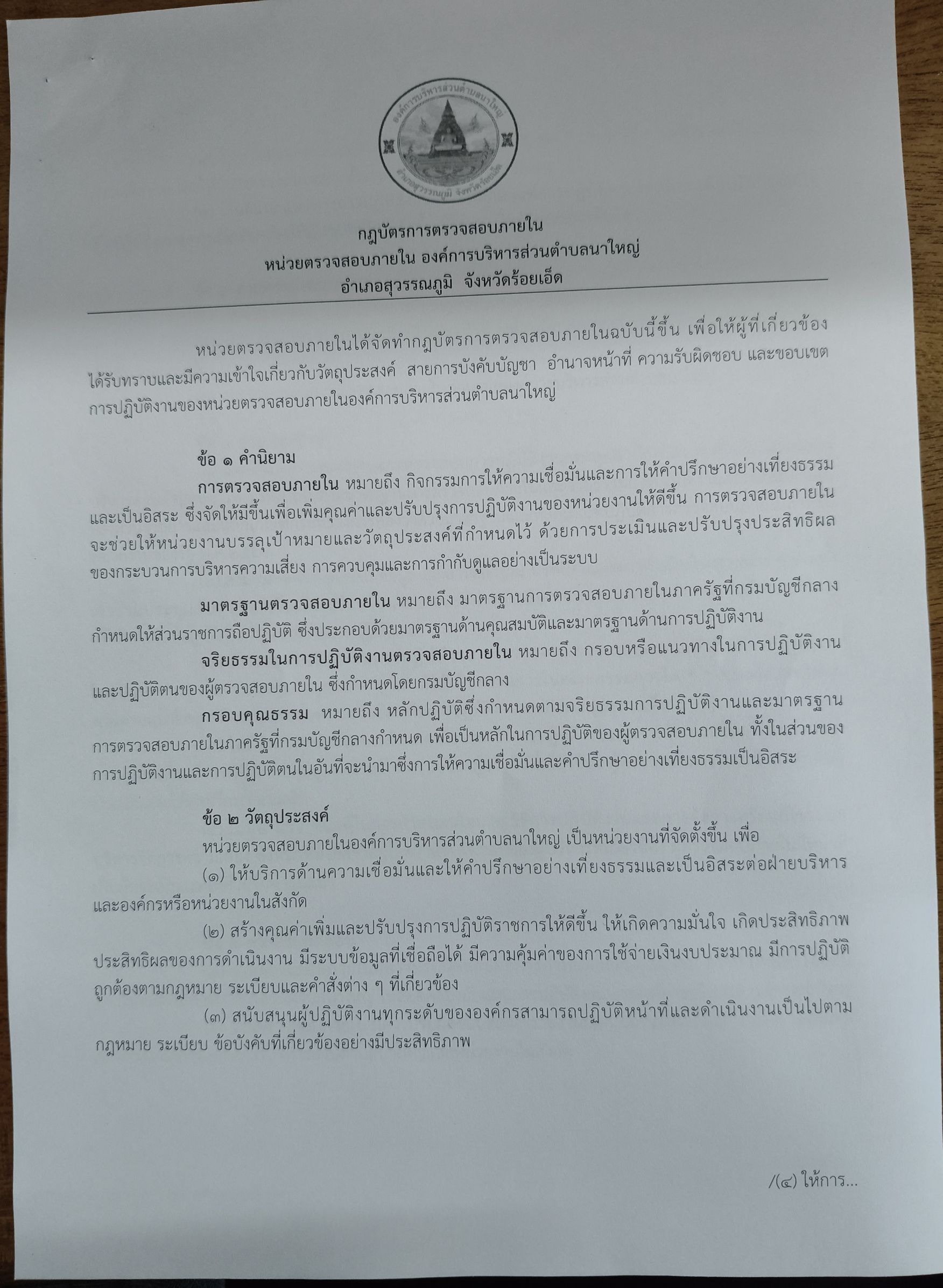 องค์การบริหารส่วนตำบลนาใหญ่
อำเภอสุวรรณภูมิ จังหวัดร้อยเอ็ด

กฎบัตรการตรวจสอบภายใน
หน่วยตรวจสอบภายใน องค์การบริหารส่วนตำบลนาใหญ่
อำเภอสุวรรณภูมิ จังหวัดร้อยเอ็ด

หน่วยตรวจสอบภายในได้จัดทำกฎบัตรการตรวจสอบภายในฉบับนี้ขึ้น เพื่อให้ผู้ที่เกี่ยวข้องได้รับทราบและมีความเข้าใจเกี่ยวกับวัตถุประสงค์ สายการบังคับบัญชา อำนาจหน้าที่ ความรับผิดชอบ และขอบเขตการปฏิบัติงานของหน่วยตรวจสอบภายในองค์การบริหารส่วนตำบลนาใหญ่

ข้อ ๑ คำนิยาม

การตรวจสอบภายใน หมายถึง กิจกรรมการให้ความเชื่อมั่นและการให้คำปรึกษาอย่างเที่ยงธรรมและเป็นอิสระ ซึ่งจัดให้มีขึ้นเพื่อเพิ่มคุณค่าและปรับปรุงการปฏิบัติงานของหน่วยงานให้ดีขึ้น การตรวจสอบภายในจะช่วยให้หน่วยงานบรรลุเป้าหมายและวัตถุประสงค์ที่กำหนดไว้ ด้วยการประเมินและปรับปรุงประสิทธิผลของกระบวนการบริหารความเสี่ยง การควบคุมและการกำกับดูแลอย่างเป็นระบบ

มาตรฐานตรวจสอบภายใน หมายถึง มาตรฐานการตรวจสอบภายในภาครัฐที่กรมบัญชีกลางกำหนดให้ส่วนราชการถือปฏิบัติ ซึ่งประกอบด้วยมาตรฐานด้านคุณสมบัติและมาตรฐานด้านการปฏิบัติงาน

จริยธรรมในการปฏิบัติงานตรวจสอบภายใน หมายถึง กรอบหรือแนวทางในการปฏิบัติงานและปฏิบัติตนของผู้ตรวจสอบภายใน ซึ่งกำหนดโดยกรมบัญชีกลาง

กรอบคุณธรรม หมายถึง หลักปฏิบัติซึ่งกำหนดตามจริยธรรมการปฏิบัติงานและมาตรฐานการตรวจสอบภายในภาครัฐที่กรมบัญชีกลางกำหนด เพื่อเป็นหลักในการปฏิบัติของผู้ตรวจสอบภายใน ทั้งในส่วนของการปฏิบัติงานและการปฏิบัติตนในอันที่จะนำมาซึ่งการให้ความเชื่อมั่นและคำปรึกษาอย่างเที่ยงธรรมเป็นอิสระ

ข้อ ๒ วัตถุประสงค์

หน่วยตรวจสอบภายในองค์การบริหารส่วนตำบลนาใหญ่ เป็นหน่วยงานที่จัดตั้งขึ้น เพื่อ

(๑) ให้บริการด้านความเชื่อมั่นและให้คำปรึกษาอย่างเที่ยงธรรมและเป็นอิสระต่อฝ่ายบริหารและองค์กรหรือหน่วยงานในสังกัด

(๒) สร้างคุณค่าเพิ่มและปรับปรุงการปฏิบัติราชการให้ดีขึ้น ให้เกิดความมั่นใจ เกิดประสิทธิภาพ ประสิทธิผลของการดำเนินงาน มีระบบข้อมูลที่เชื่อถือได้ มีความคุ้มค่าของการใช้จ่ายเงินงบประมาณ มีการปฏิบัติถูกต้องตามกฎหมาย ระเบียบและคำสั่งต่าง ๆ ที่เกี่ยวข้อง

(๓) สนับสนุนผู้ปฏิบัติงานทุกระดับขององค์กรสามารถปฏิบัติหน้าที่และดำเนินงานเป็นไปตามกฎหมาย ระเบียบ ข้อบังคับที่เกี่ยวข้องอย่างมีประสิทธิภาพ

/(๔) ให้การ...